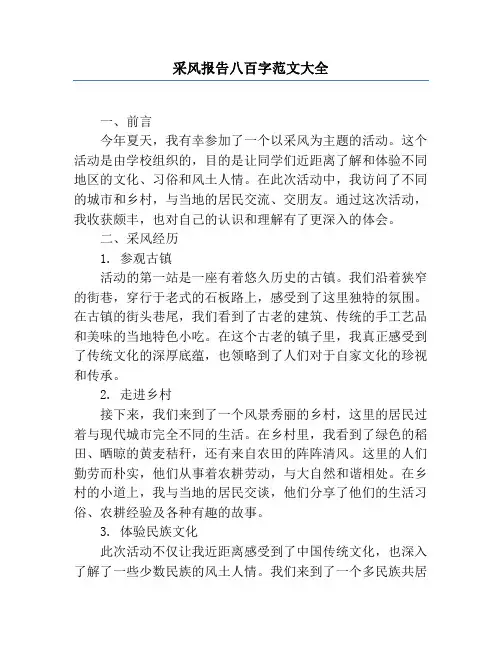 采风报告八百字范文大全

一、前言

今年夏天，我有幸参加了一个以采风为主题的活动。这个活动是由学校组织的，目的是让同学们近距离了解和体验不同地区的文化、习俗和风土人情。在此次活动中，我访问了不同的城市和乡村，与当地的居民交流、交朋友。通过这次活动，我收获颇丰，也对自己的认识和理解有了更深入的体会。

二、采风经历

1. 参观古镇

活动的第一站是一座有着悠久历史的古镇。我们沿着狭窄的街巷，穿行于老式的石板路上，感受到了这里独特的氛围。在古镇的街头巷尾，我们看到了古老的建筑、传统的手工艺品和美味的当地特色小吃。在这个古老的镇子里，我真正感受到了传统文化的深厚底蕴，也领略到了人们对于自家文化的珍视和传承。

2. 走进乡村

接下来，我们来到了一个风景秀丽的乡村，这里的居民过着与现代城市完全不同的生活。在乡村里，我看到了绿色的稻田、晒晾的黄麦秸秆，还有来自农田的阵阵清风。这里的人们勤劳而朴实，他们从事着农耕劳动，与大自然和谐相处。在乡村的小道上，我与当地的居民交谈，他们分享了他们的生活习俗、农耕经验及各种有趣的故事。

3. 体验民族文化

此次活动不仅让我近距离感受到了中国传统文化，也深入了解了一些少数民族的风土人情。我们来到了一个多民族共居